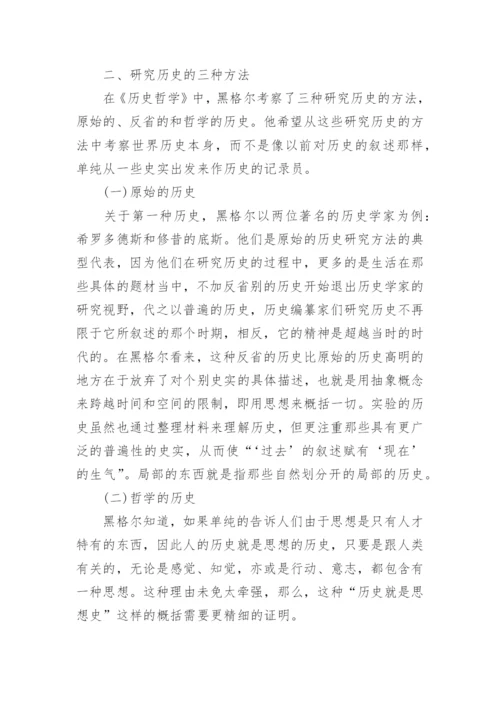 二、研究历史的三种方法

在《历史哲学》中，黑格尔考察了三种研究历史的方法，原始的、反省的和哲学的历史。他希望从这些研究历史的方法中考察世界历史本身，而不是像以前对历史的叙述那样，单纯从一些史实出发来作历史的记录员。

(一)原始的历史

关于第一种历史，黑格尔以两位著名的历史学家为例：希罗多德斯和修昔的底斯。他们是原始的历史研究方法的典型代表，因为他们在研究历史的过程中，更多的是生活在那些具体的题材当中，不加反省别的历史开始退出历史学家的研究视野，代之以普遍的历史，历史编纂家们研究历史不再限于它所叙述的那个时期，相反，它的精神是超越当时的时代的。在黑格尔看来，这种反省的历史比原始的历史高明的地方在于放弃了对个别史实的具体描述，也就是用抽象概念来跨越时间和空间的限制，即用思想来概括一切。实验的历史虽然也通过整理材料来理解历史，但更注重那些具有更广泛的普遍性的史实，从而使“‘过去’的叙述赋有‘现在’的生气”。局部的东西就是指那些自然划分开的局部的历史。

(二)哲学的历史

黑格尔知道，如果单纯的告诉人们由于思想是只有人才特有的东西，因此人的历史就是思想的历史，只要是跟人类有关的，无论是感觉、知觉，亦或是行动、意志，都包含有一种思想。这种理由未免太牵强，那么，这种“历史就是思想史”这样的概括需要更精细的证明。